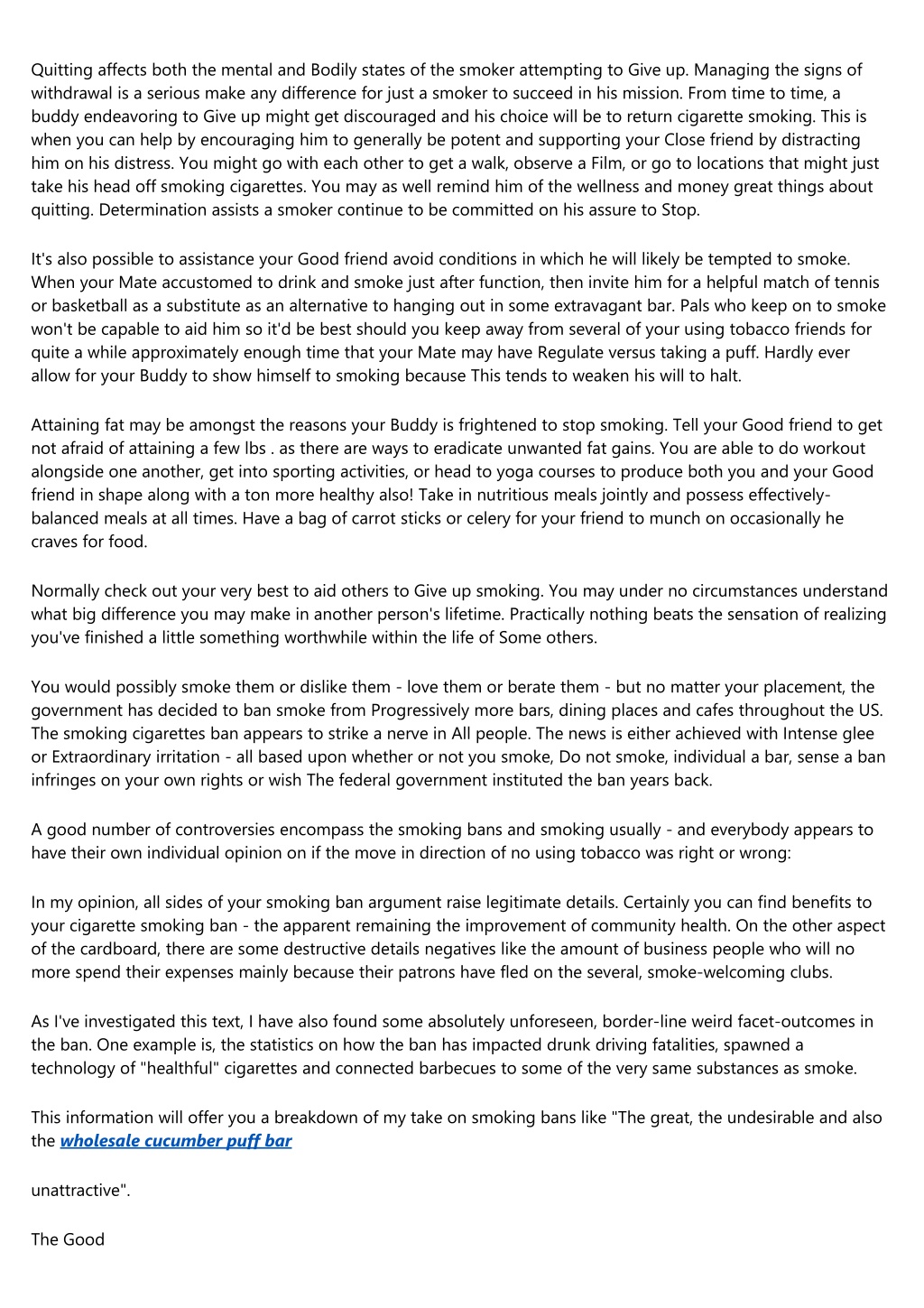 Quitting affects both the mental and Bodily states of the smoker attempting to Give up. Managing the signs of withdrawal is a serious make any difference for just a smoker to succeed in his mission. From time to time, a buddy endeavoring to Give up might get discouraged and his choice will be to return cigarette smoking. This is when you can help by encouraging him to generally be potent and supporting your Close friend by distracting him on his distress. You might go with each other to get a walk, observe a Film, or go to locations that might just take his head off smoking cigarettes. You may as well remind him of the wellness and money great things about quitting. Determination assists a smoker continue to be committed on his assure to Stop.

It's also possible to assistance your Good friend avoid conditions in which he will likely be tempted to smoke. When your Mate accustomed to drink and smoke just after function, then invite him for a helpful match of tennis or basketball as a substitute as an alternative to hanging out in some extravagant bar. Pals who keep on to smoke won't be capable to aid him so it'd be best should you keep away from several of your using tobacco friends for quite a while approximately enough time that your Mate may have Regulate versus taking a puff. Hardly ever allow for your Buddy to show himself to smoking because This tends to weaken his will to halt.

Attaining fat may be amongst the reasons your Buddy is frightened to stop smoking. Tell your Good friend to get not afraid of attaining a few lbs . as there are ways to eradicate unwanted fat gains. You are able to do workout alongside one another, get into sporting activities, or head to yoga courses to produce both you and your Good friend in shape along with a ton more healthy also! Take in nutritious meals jointly and possess effectively-balanced meals at all times. Have a bag of carrot sticks or celery for your friend to munch on occasionally he craves for food.

Normally check out your very best to aid others to Give up smoking. You may under no circumstances understand what big difference you may make in another person's lifetime. Practically nothing beats the sensation of realizing you've finished a little something worthwhile within the life of Some others.

You would possibly smoke them or dislike them - love them or berate them - but no matter your placement, the government has decided to ban smoke from Progressively more bars, dining places and cafes throughout the US. The smoking cigarettes ban appears to strike a nerve in All people. The news is either achieved with Intense glee or Extraordinary irritation - all based upon whether or not you smoke, Do not smoke, individual a bar, sense a ban infringes on your own rights or wish The federal government instituted the ban years back.

A good number of controversies encompass the smoking bans and smoking usually - and everybody appears to have their own individual opinion on if the move in direction of no using tobacco was right or wrong:

In my opinion, all sides of your smoking ban argument raise legitimate details. Certainly you can find benefits to your cigarette smoking ban - the apparent remaining the improvement of community health. On the other aspect of the cardboard, there are some destructive details negatives like the amount of business people who will no more spend their expenses mainly because their patrons have fled on the several, smoke-welcoming clubs.

As I've investigated this text, I have also found some absolutely unforeseen, border-line weird facet-outcomes in the ban. One example is, the statistics on how the ban has impacted drunk driving fatalities, spawned a technology of "healthful" cigarettes and connected barbecues to some of the very same substances as smoke.

This information will offer you a breakdown of my take on smoking bans like "The great, the undesirable and also the wholesale cucumber puff bar

unattractive".

The Good